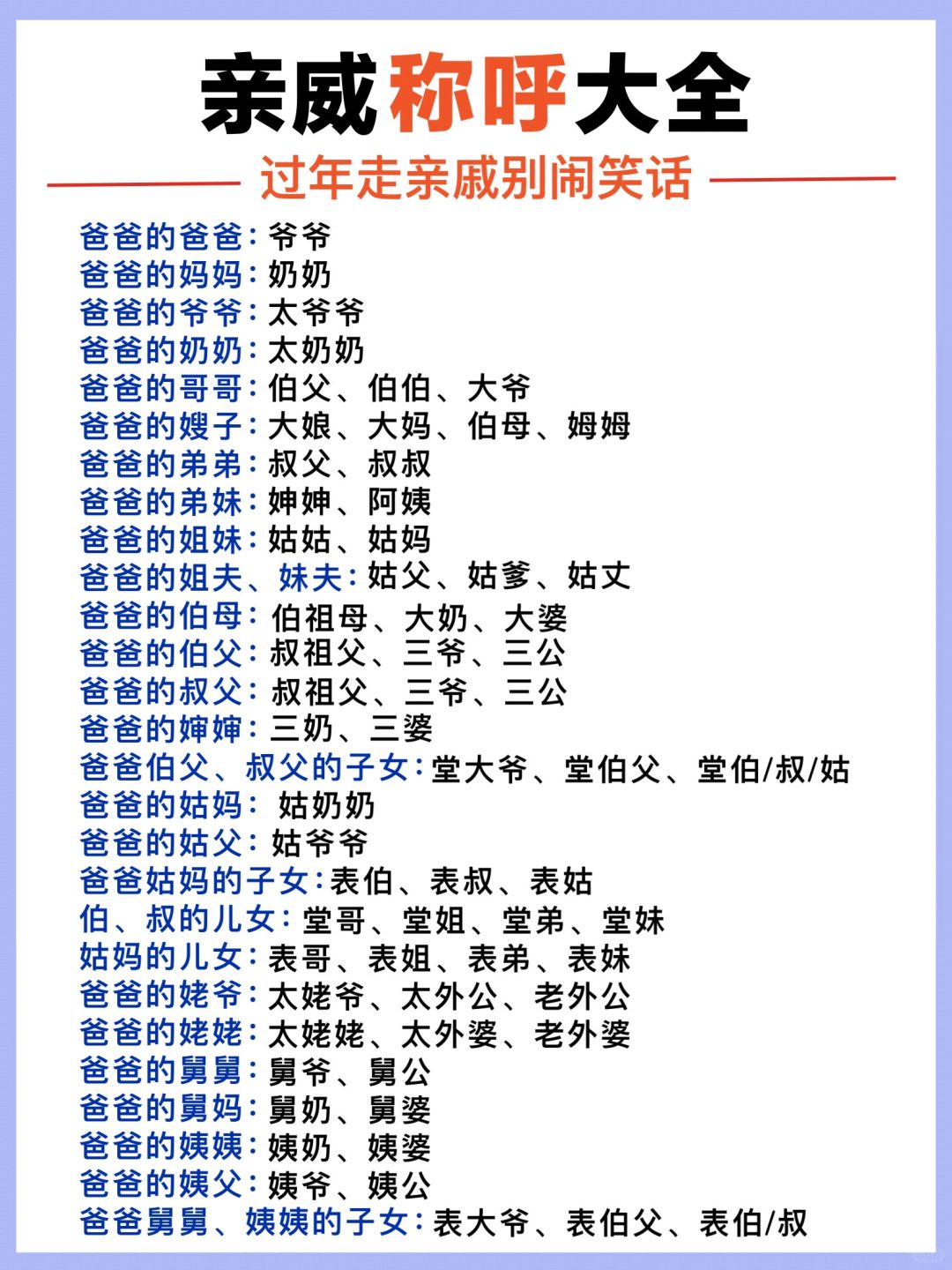 亲戚称呼大全

过年走亲戚别闹笑话

爸爸的爸爸：爷爷
爸爸的妈妈：奶奶
爸爸的爷爷：太爷爷
爸爸的奶奶：太奶奶
爸爸的哥哥：伯父、伯伯、大爷
爸爸的嫂子：大娘、大妈、伯母、姆姆
爸爸的弟弟：叔父、叔叔
爸爸的弟妹：婶婶、阿姨
爸爸的姐妹：姑姑、姑妈
爸爸的姐夫、妹夫：姑父、姑爹、姑丈
爸爸的伯母：伯祖母、大奶、大婆
爸爸的伯父：叔祖父、三爷、三公
爸爸的叔父：叔祖父、三爷、三公
爸爸的婶婶：三奶、三婆
爸爸伯父、叔父的子女：堂大爷、堂伯父、堂伯/叔/姑
爸爸的姑妈：姑奶奶
爸爸的姑父：姑爷爷
爸爸姑妈的子女：表伯、表叔、表姑
伯、叔的儿女：堂哥、堂姐、堂弟、堂妹
姑妈的儿女：表哥、表姐、表弟、表妹
爸爸的姥爷：太姥爷、太外公、老外公
爸爸的姥姥：太姥姥、太外婆、老外婆
爸爸的舅舅：舅爷、舅公
爸爸的舅妈：舅奶、舅婆
爸爸的姨姨：姨奶、姨婆
爸爸的姨父：姨爷、姨公
爸爸舅舅、姨姨的子女：表大爷、表伯父、表伯/叔